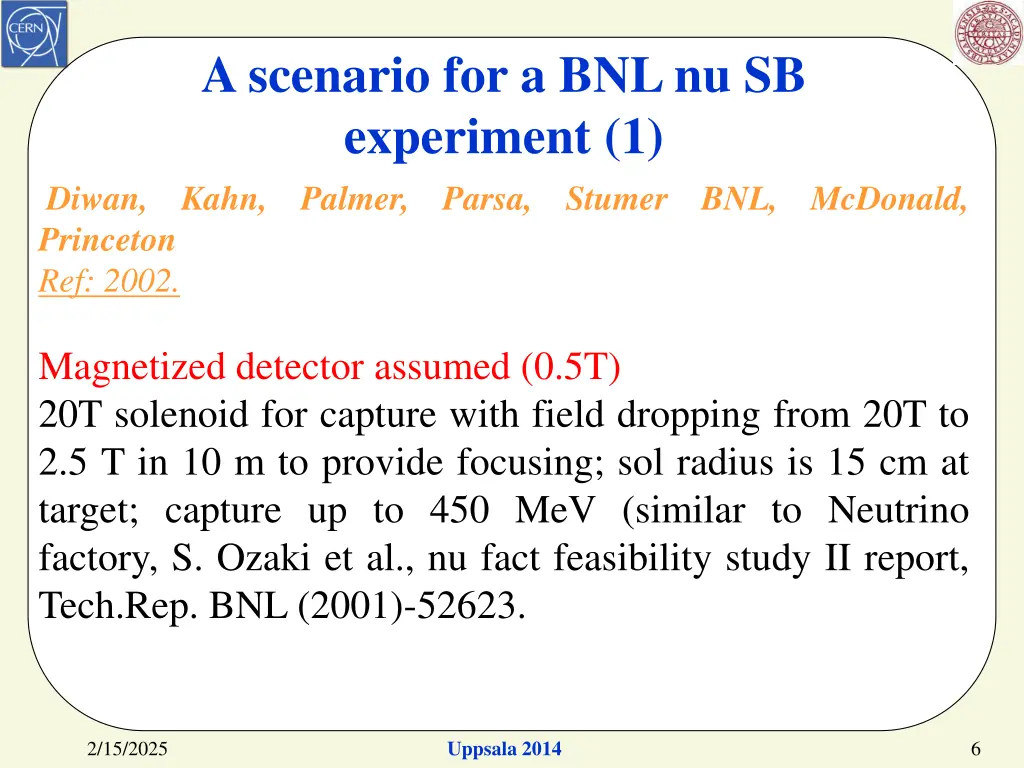 CERN

A scenario for a BNL nu SB experiment (1)

Diwan, Kahn, Palmer, Parsa, Stumer BNL, McDonald, Princeton
Ref: 2002.

Magnetized detector assumed (0.5T)
20T solenoid for capture with field dropping from 20T to 2.5 T in 10 m to provide focusing; sol radius is 15 cm at target; capture up to 450 MeV (similar to Neutrino factory, S. Ozaki et al., nu fact feasibility study II report, Tech.Rep. BNL (2001)-52623.

2/15/2025
Uppsala 2014
6